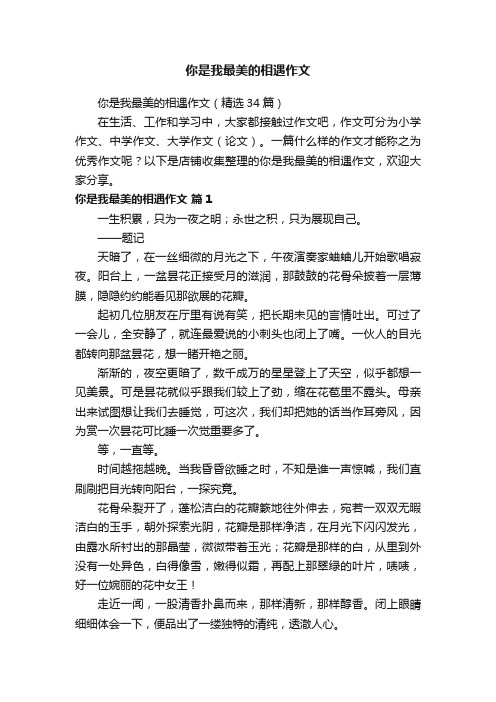 你是我最美的相遇作文

你是我最美的相遇作文（精选34篇）

在生活、工作和学习中，大家都接触过作文吧，作文可分为小学作文、中学作文、大学作文（论文）。一篇什么样的作文才能称之为优秀作文呢？以下是店铺收集整理的你是我最美的相遇作文，欢迎大家分享。

你是我最美的相遇作文 篇1

一生积累，只为一夜之明；永世之积，只为展现自己。

——题记

天暗了，在一丝细微的月光之下，午夜演奏家蛐蛐儿开始歌唱寂夜。阳台上，一盆昙花正接受月的滋润，那鼓鼓的花骨朵披着一层薄膜，隐隐约约能看见那欲展的花瓣。

起初几位朋友在厅里有说有笑，把长期未见的言情吐出。可过了一会儿，全安静了，就连最爱说的小刺头也闭上了嘴。一伙人的目光都转向那盆昙花，想一睹开艳之丽。

渐渐的，夜空更暗了，数千成万的星星登上了天空，似乎都想一见美景。可是昙花就似乎跟我们较上了劲，缩在花苞里不露头。母亲出来试图想让我们去睡觉，可这次，我们却把她的话当作耳旁风，因为赏一次昙花可比睡一次觉重要多了。

等，一直等。

时间越拖越晚。当我昏昏欲睡之时，不知是谁一声惊喊，我们直刷刷把目光转向阳台，一探究竟。

花骨朵裂开了，蓬松洁白的花瓣簌地往外伸去，宛若一双双无暇洁白的玉手，朝外探索光阴，花瓣是那样净洁，在月光下闪闪发光，由露水所衬出的那晶莹，微微带着玉光；花瓣是那样的白，从里到外没有一处异色，白得像雪，嫩得似霜，再配上那翠绿的叶片，啧啧，好一位婉丽的花中女王！

走近一闻，一股清香扑鼻而来，那样清新，那样醇香。闭上眼睛细细体会一下，便品出了一缕独特的清纯，透澈人心。